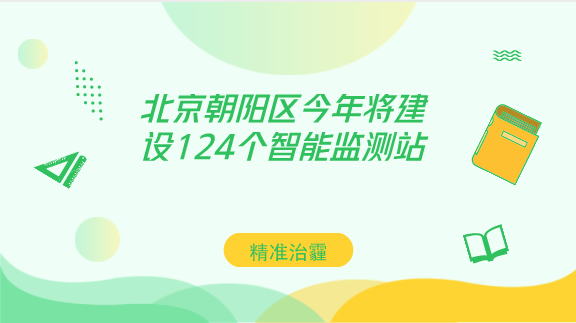 北京朝阳区今年将建设124个智能监测站

精准治霾